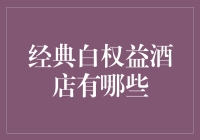 经典白权益酒店有哪些